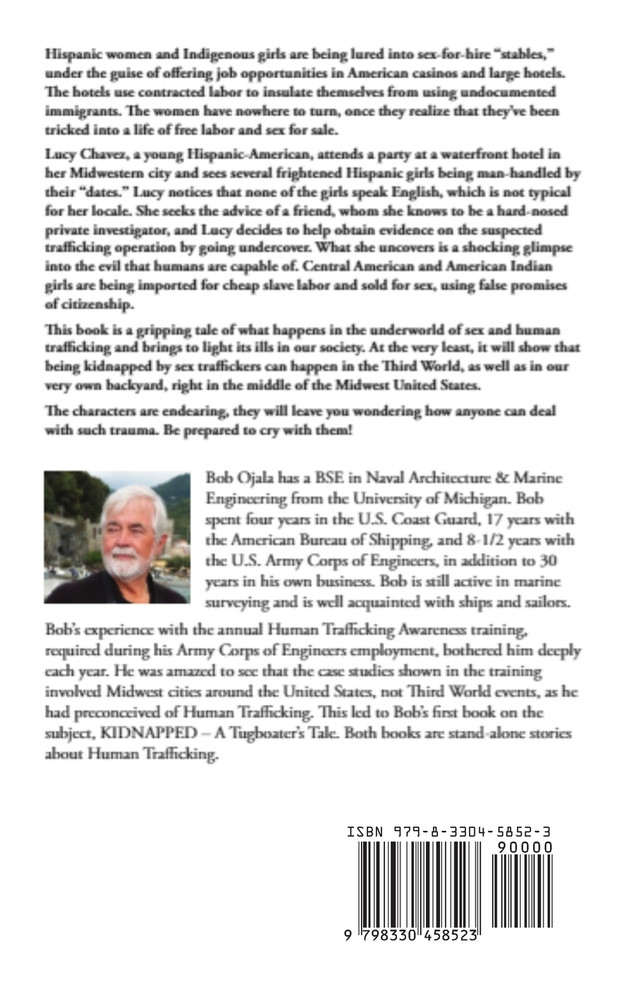 Hispanic women and Indigenous girls are being lured into sex-for-hire "stables," under the guise of offering job opportunities in American casinos and large hotels. The hotels use contracted labor to insulate themselves from using undocumented immigrants. The women have nowhere to turn, once they realize that they've been tricked into a life of free labor and sex for sale.

Lucy Chavez, a young Hispanic-American, attends a party at a waterfront hotel in her Midwestern city and sees several frightened Hispanic girls being man-handled by their "dates." Lucy notices that none of the girls speak English, which is not typical for her locale. She seeks the advice of a friend, whom she knows to be a hard-nosed private investigator, and Lucy decides to help obtain evidence on the suspected trafficking operation by going undercover. What she uncovers is a shocking glimpse into the evil that humans are capable of. Central American and American Indian girls are being imported for cheap slave labor and sold for sex, using false promises of citizenship.

This book is a gripping tale of what happens in the underworld of sex and human trafficking and brings to light its ills in our society. At the very least, it will show that being kidnapped by sex traffickers can happen in the Third World, as well as in our very own backyard, right in the middle of the Midwest United States.

The characters are endearing, they will leave you wondering how anyone can deal with such trauma. Be prepared to cry with them!

Bob Ojala has a BSE in Naval Architecture & Marine Engineering from the University of Michigan. Bob spent four years in the U.S. Coast Guard, 17 years with the American Bureau of Shipping, and 8-1/2 years with the U.S. Army Corps of Engineers, in addition to 30 years in his own business. Bob is still active in marine surveying and is well acquainted with ships and sailors.

Bob's experience with the annual Human Trafficking Awareness training, required during his Army Corps of Engineers employment, bothered him deeply each year. He was amazed to see that the case studies shown in the training involved Midwest cities around the United States, not Third World events, as he had preconceived of Human Trafficking. This led to Bob's first book on the subject, KIDNAPPED – A Tugboater's Tale. Both books are stand-alone stories about Human Trafficking.

ISBN 979-8-3304-5852-3

90000

9 798330 458523